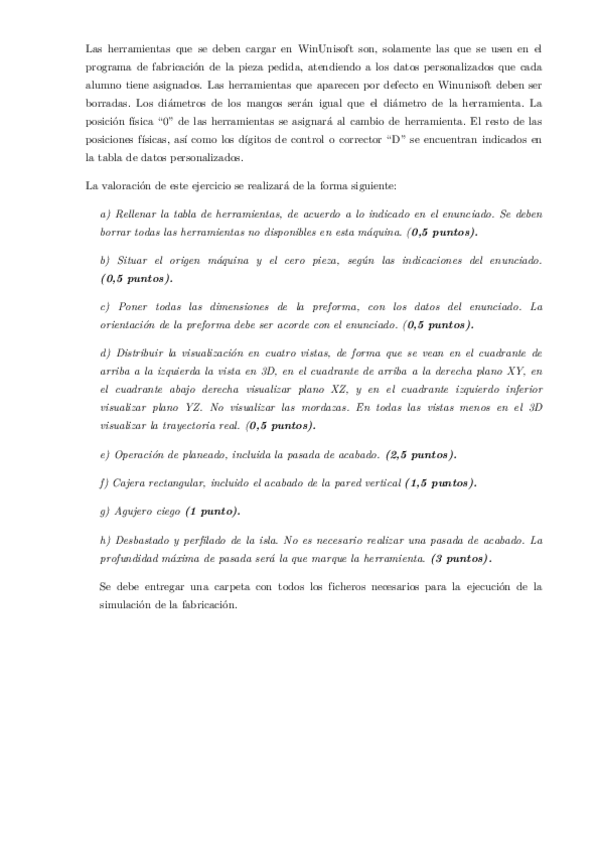 Las herramientas que se deben cargar en WinUnisoft son, solamente las que se usen en el programa de fabricación de la pieza pedida, atendiendo a los datos personalizados que cada alumno tiene asignados. Las herramientas que aparecen por defecto en Winunisoft deben ser borradas. Los diámetros de los mangos serán igual que el diámetro de la herramienta. La posición física "0" de las herramientas se asignará al cambio de herramienta. El resto de las posiciones físicas, así como los dígitos de control o corrector "D" se encuentran indicados en la tabla de datos personalizados.

La valoración de este ejercicio se realizará de la forma siguiente:

a) Rellenar la tabla de herramientas, de acuerdo a lo indicado en el enunciado. Se deben borrar todas las herramientas no disponibles en esta máquina. (0,5 puntos).

b) Situar el origen máquina y el cero pieza, según las indicaciones del enunciado. (0,5 puntos).

c) Poner todas las dimensiones de la preforma, con los datos del enunciado. La orientación de la preforma debe ser acorde con el enunciado. (0,5 puntos).

d) Distribuir la visualización en cuatro vistas, de forma que se vean en el cuadrante de arriba a la izquierda la vista en 3D, en el cuadrante de arriba a la derecha plano XY, en el cuadrante abajo derecha visualizar plano XZ, y en el cuadrante izquierdo inferior visualizar plano YZ. No visualizar las mordazas. En todas las vistas menos en el 3D visualizar la trayectoria real. (0,5 puntos).

e) Operación de planeado, incluida la pasada de acabado. (2,5 puntos).

f) Cajera rectangular, incluido el acabado de la pared vertical (1,5 puntos).

g) Agujero ciego (1 punto).

h) Desbastado y perfilado de la isla. No es necesario realizar una pasada de acabado. La profundidad máxima de pasada será la que marque la herramienta. (3 puntos).

Se debe entregar una carpeta con todos los ficheros necesarios para la ejecución de la simulación de la fabricación.